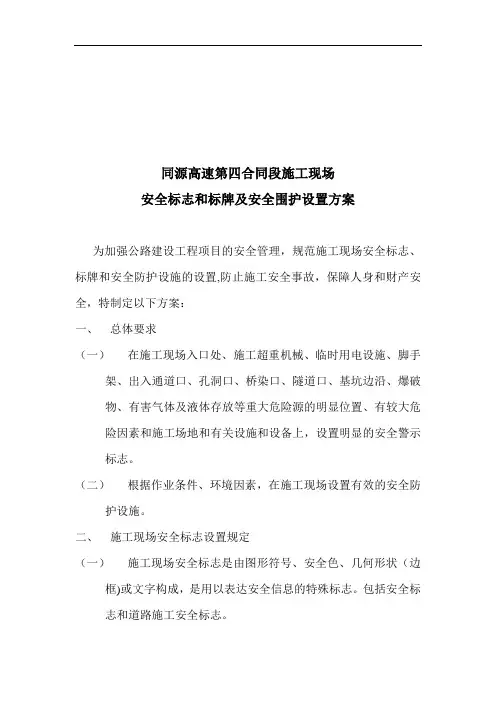 同源高速第四合同段施工现场
安全标志和标牌及安全围护设置方案

为加强公路建设工程项目的安全管理，规范施工现场安全标志、标牌和安全防护设施的设置,防止施工安全事故，保障人身和财产安全，特制定以下方案：

一、 总体要求

（一） 在施工现场入口处、施工超重机械、临时用电设施、脚手架、出入通道口、孔洞口、桥染口、隧道口、基坑边沿、爆破物、有害气体及液体存放等重大危险源的明显位置、有较大危险因素和施工场地和有关设施和设备上，设置明显的安全警示标志。

（二） 根据作业条件、环境因素，在施工现场设置有效的安全防护设施。

二、 施工现场安全标志设置规定

（一） 施工现场安全标志是由图形符号、安全色、几何形状（边框)或文字构成，是用以表达安全信息的特殊标志。包括安全标志和道路施工安全标志。